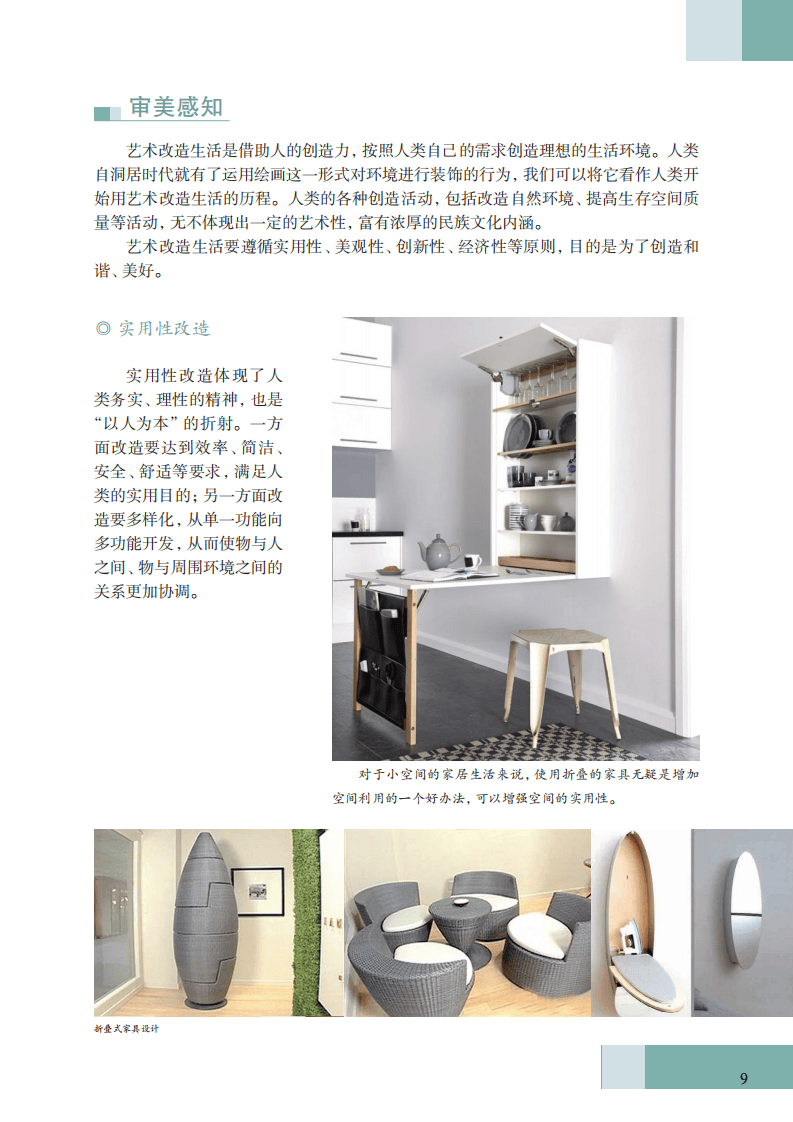 审美感知

艺术改造生活是借助人的创造力，按照人类自己的需求创造理想的生活环境。人类自洞居时代就有了运用绘画这一形式对环境进行装饰的行为，我们可以将它看作人类开始用艺术改造生活的历程。人类的各种创造活动，包括改造自然环境、提高生存空间质量等活动，无不体现出一定的艺术性，富有浓厚的民族文化内涵。

艺术改造生活要遵循实用性、美观性、创新性、经济性等原则，目的是为了创造和谐、美好。

◎ 实用性改造

实用性改造体现了人类务实、理性的精神，也是“以人为本”的折射。一方面改造要达到效率、简洁、安全、舒适等要求，满足人类的实用目的；另一方面改造要多样化，从单一功能向多功能开发，从而使物与人之间、物与周围环境之间的关系更加协调。

对于小空间的家居生活来说，使用折叠的家具无疑是增加空间利用的一个好办法，可以增强空间的实用性。

折叠式家具设计

9